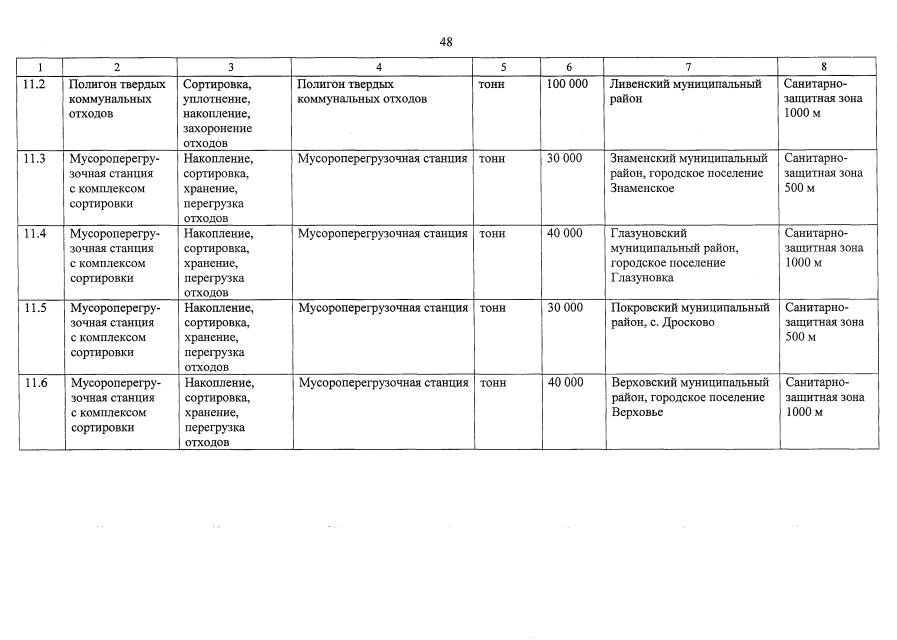 48

| 1 | 2 | 3 | 4 | 5 | 6 | 7 | 8 |
|---|---|---|---|---|---|---|---|
| 11.2 | Полигон твердых коммунальных отходов | Сортировка, уплотнение, накопление, захоронение отходов | Полигон твердых коммунальных отходов | тонн | 100 000 | Ливенский муниципальный район | Санитарно-защитная зона 1000 м |
| 11.3 | Мусороперегрузочная станция с комплексом сортировки | Накопление, сортировка, хранение, перегрузка отходов | Мусороперегрузочная станция | тонн | 30 000 | Знаменский муниципальный район, городское поселение Знаменское | Санитарно-защитная зона 500 м |
| 11.4 | Мусороперегрузочная станция с комплексом сортировки | Накопление, сортировка, хранение, перегрузка отходов | Мусороперегрузочная станция | тонн | 40 000 | Глазуновский муниципальный район, городское поселение Глазуновка | Санитарно-защитная зона 1000 м |
| 11.5 | Мусороперегрузочная станция с комплексом сортировки | Накопление, сортировка, хранение, перегрузка отходов | Мусороперегрузочная станция | тонн | 30 000 | Покровский муниципальный район, с. Дросково | Санитарно-защитная зона 500 м |
| 11.6 | Мусороперегрузочная станция с комплексом сортировки | Накопление, сортировка, хранение, перегрузка отходов | Мусороперегрузочная станция | тонн | 40 000 | Верховский муниципальный район, городское поселение Верховье | Санитарно-защитная зона 1000 м |